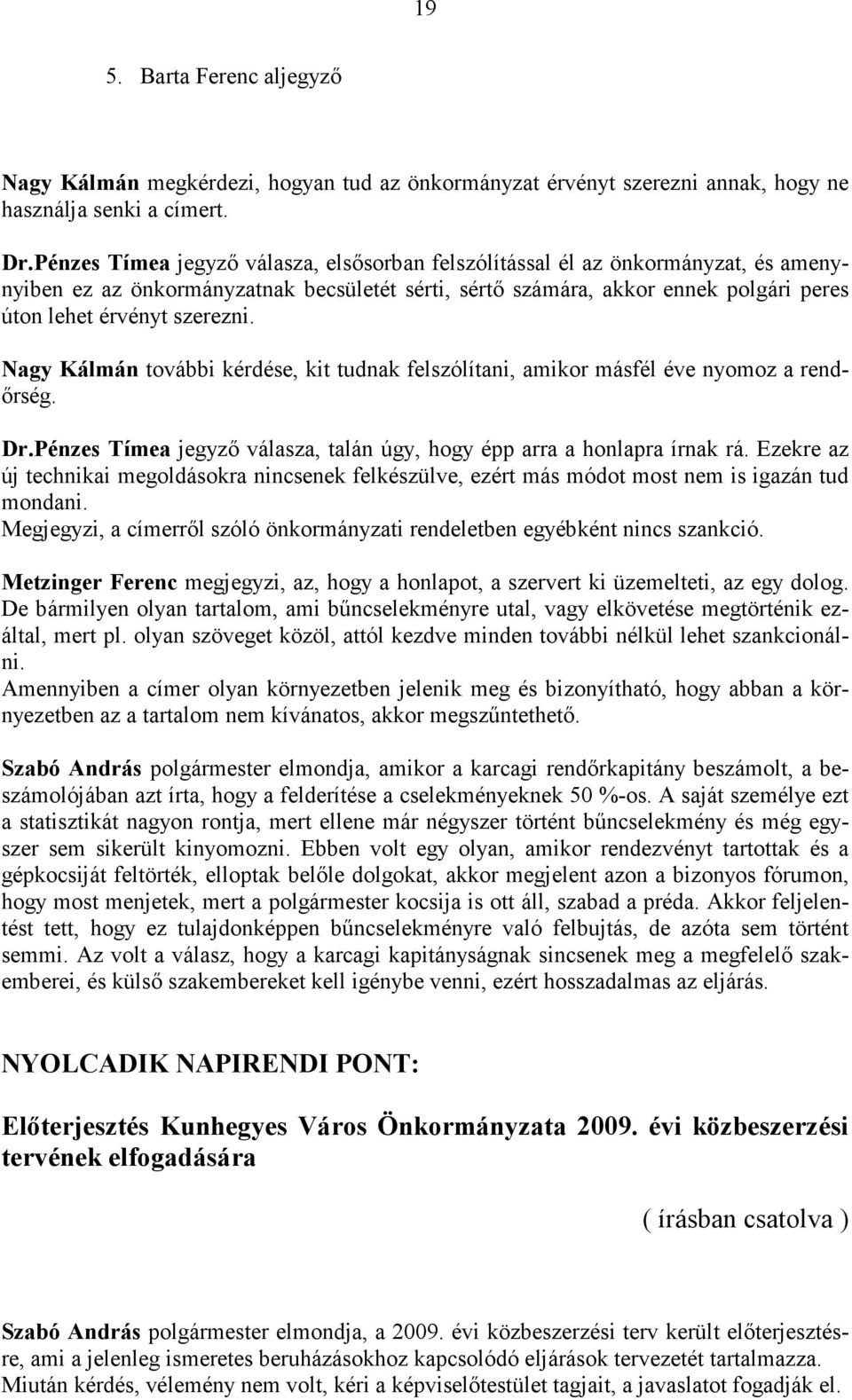 19

5. Barta Ferenc aljegyző

Nagy Kálmán megkérdezi, hogyan tud az önkormányzat érvényt szerezni annak, hogy ne használja senki a címert.

Dr.Pénzes Tímea jegyző válasza, elsősorban felszólítással él az önkormányzat, és amennyiben ez az önkormányzatnak becsületét sérti, sértő számára, akkor ennek polgári peres úton lehet érvényt szerezni.

Nagy Kálmán további kérdése, kit tudnak felszólítani, amikor másfél éve nyomoz a rendőrség.

Dr.Pénzes Tímea jegyző válasza, talán úgy, hogy épp arra a honlapra írnak rá. Ezekre az új technikai megoldásokra nincsenek felkészülve, ezért más módot most nem is igazán tud mondani.
Megjegyzi, a címerről szóló önkormányzati rendeletben egyébként nincs szankció.

Metzinger Ferenc megjegyzi, az, hogy a honlapot, a szervert ki üzemelteti, az egy dolog. De bármilyen olyan tartalom, ami bűncselekményre utal, vagy elkövetése megtörténik ezáltal, mert pl. olyan szöveget közöl, attól kezdve minden további nélkül lehet szankcionálni.
Amennyiben a címer olyan környezetben jelenik meg és bizonyítható, hogy abban a környezetben az a tartalom nem kívánatos, akkor megszűntethető.

Szabó András polgármester elmondja, amikor a karcagi rendőrkapitány beszámolt, a beszámolójában azt írta, hogy a felderítése a cselekményeknek 50 %-os. A saját személye ezt a statisztikát nagyon rontja, mert ellene már négyszer történt bűncselekmény és még egyszer sem sikerült kinyomozni. Ebben volt egy olyan, amikor rendezvényt tartottak és a gépkocsiját feltörték, elloptak belőle dolgokat, akkor megjelent azon a bizonyos fórumon, hogy most menjetek, mert a polgármester kocsija is ott áll, szabad a préda. Akkor feljelentést tett, hogy ez tulajdonképpen bűncselekményre való felbujtás, de azóta sem történt semmi. Az volt a válasz, hogy a karcagi kapitányságnak sincsenek meg a megfelelő szakemberei, és külső szakembereket kell igénybe venni, ezért hosszadalmas az eljárás.

NYOLCADIK NAPIRENDI PONT:

Előterjesztés Kunhegyes Város Önkormányzata 2009. évi közbeszerzési tervének elfogadására

( írásban csatolva )

Szabó András polgármester elmondja, a 2009. évi közbeszerzési terv került előterjesztésre, ami a jelenleg ismeretes beruházásokhoz kapcsolódó eljárások tervezetét tartalmazza.
Miután kérdés, vélemény nem volt, kéri a képviselőtestület tagjait, a javaslatot fogadják el.